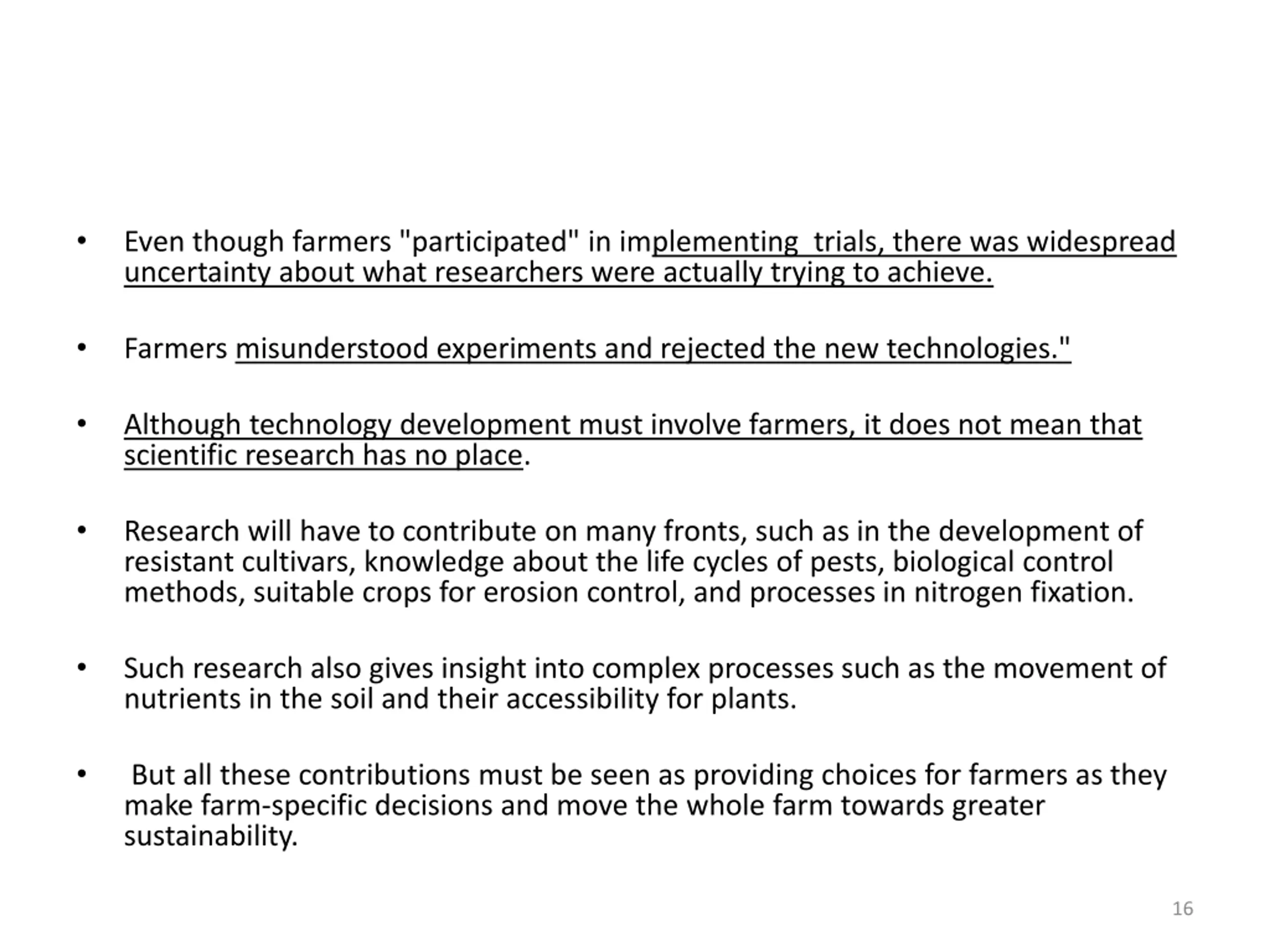 • Even though farmers "participated" in implementing trials, there was widespread uncertainty about what researchers were actually trying to achieve.

• Farmers misunderstood experiments and rejected the new technologies."

• Although technology development must involve farmers, it does not mean that scientific research has no place.

• Research will have to contribute on many fronts, such as in the development of resistant cultivars, knowledge about the life cycles of pests, biological control methods, suitable crops for erosion control, and processes in nitrogen fixation.

• Such research also gives insight into complex processes such as the movement of nutrients in the soil and their accessibility for plants.

• But all these contributions must be seen as providing choices for farmers as they make farm-specific decisions and move the whole farm towards greater sustainability.

16